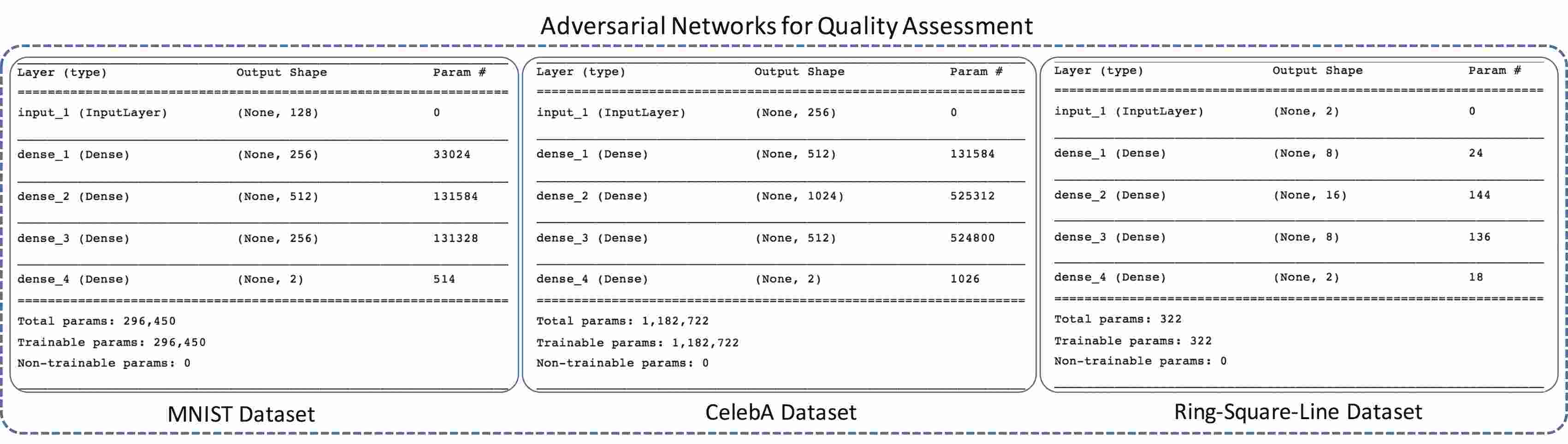 Adversarial Networks for Quality Assessment

| Layer (type) | Output Shape | Param # |
|---|---|---|
| input_1 (InputLayer) | (None, 128) | 0 |
| dense_1 (Dense) | (None, 256) | 33024 |
| dense_2 (Dense) | (None, 512) | 131584 |
| dense_3 (Dense) | (None, 256) | 131328 |
| dense_4 (Dense) | (None, 2) | 514 |

Total params: 296,450
Trainable params: 296,450
Non-trainable params: 0

MNIST Dataset

| Layer (type) | Output Shape | Param # |
|---|---|---|
| input_1 (InputLayer) | (None, 256) | 0 |
| dense_1 (Dense) | (None, 512) | 131584 |
| dense_2 (Dense) | (None, 1024) | 525312 |
| dense_3 (Dense) | (None, 512) | 524800 |
| dense_4 (Dense) | (None, 2) | 1026 |

Total params: 1,182,722
Trainable params: 1,182,722
Non-trainable params: 0

CelebA Dataset

| Layer (type) | Output Shape | Param # |
|---|---|---|
| input_1 (InputLayer) | (None, 2) | 0 |
| dense_1 (Dense) | (None, 8) | 24 |
| dense_2 (Dense) | (None, 16) | 144 |
| dense_3 (Dense) | (None, 8) | 136 |
| dense_4 (Dense) | (None, 2) | 18 |

Total params: 322
Trainable params: 322
Non-trainable params: 0

Ring-Square-Line Dataset